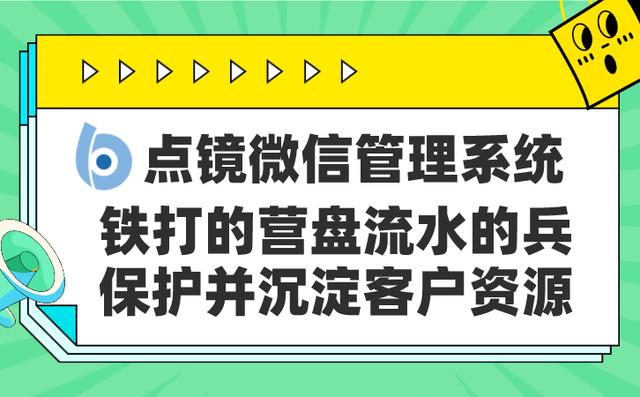 点镜微信管理系统

铁打的营盘流水的兵
保护并沉淀客户资源